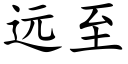 远至